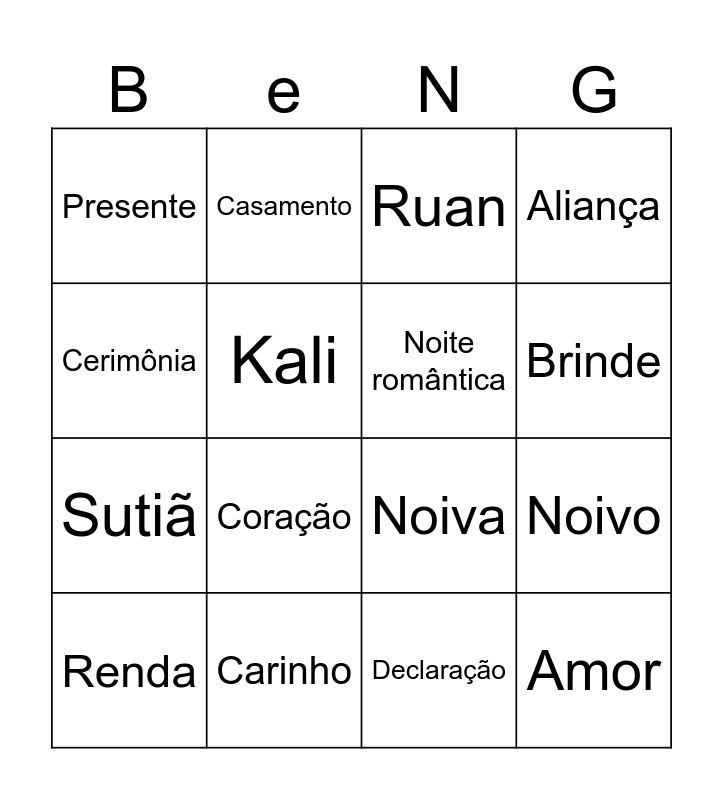 | B | e | N | G |
|---|---|---|---|
| Presente | Casamento | Ruan | Aliança |
| Cerimônia | Kali | Noite romântica | Brinde |
| Sutiã | Coração | Noiva | Noivo |
| Renda | Carinho | Declaração | Amor |